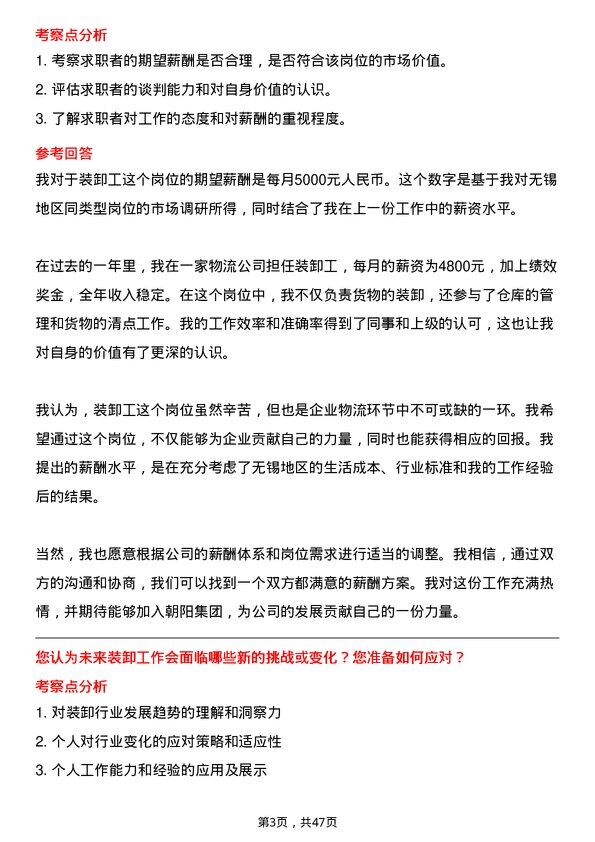 考察点分析

1. 考察求职者的期望薪酬是否合理，是否符合该岗位的市场价值。

2. 评估求职者的谈判能力和对自身价值的认识。

3. 了解求职者对工作的态度和对薪酬的重视程度。

参考回答

我对于装卸工这个岗位的期望薪酬是每月5000元人民币。这个数字是基于我对无锡地区同类型岗位的市场调研所得，同时结合了我在上一份工作中的薪资水平。

在过去的一年里，我在一家物流公司担任装卸工，每月的薪资为4800元，加上绩效奖金，全年收入稳定。在这个岗位中，我不仅负责货物的装卸，还参与了仓库的管理和货物的清点工作。我的工作效率和准确率得到了同事和上级的认可，这也让我对自身的价值有了更深的认识。

我认为，装卸工这个岗位虽然辛苦，但也是企业物流环节中不可或缺的一环。我希望通过这个岗位，不仅能够为企业贡献自己的力量，同时也能获得相应的回报。我提出的薪酬水平，是在充分考虑了无锡地区的生活成本、行业标准和我的工作经验后的结果。

当然，我也愿意根据公司的薪酬体系和岗位需求进行适当的调整。我相信，通过双方的沟通和协商，我们可以找到一个双方都满意的薪酬方案。我对这份工作充满热情，并期待能够加入朝阳集团，为公司的发展贡献自己的一份力量。

您认为未来装卸工作会面临哪些新的挑战或变化？您准备如何应对？

考察点分析

1. 对装卸行业发展趋势的理解和洞察力

2. 个人对行业变化的应对策略和适应性

3. 个人工作能力和经验的应用及展示

第3页，共47页